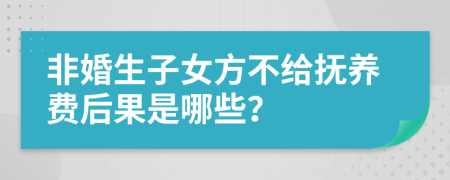 非婚生子女方不给抚养费后果是哪些?